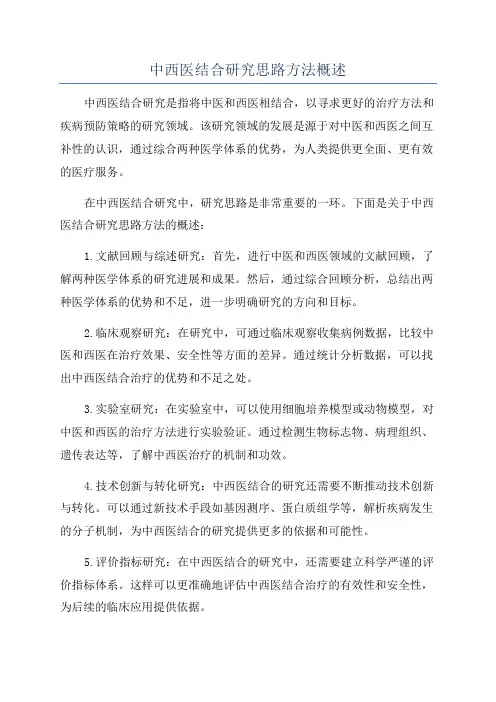 中西医结合研究思路方法概述

中西医结合研究是指将中医和西医相结合，以寻求更好的治疗方法和疾病预防策略的研究领域。该研究领域的发展是源于对中医和西医之间互补性的认识，通过综合两种医学体系的优势，为人类提供更全面、更有效的医疗服务。

在中西医结合研究中，研究思路是非常重要的一环。下面是关于中西医结合研究思路方法的概述：

1.文献回顾与综述研究：首先，进行中医和西医领域的文献回顾，了解两种医学体系的研究进展和成果。然后，通过综合回顾分析，总结出两种医学体系的优势和不足，进一步明确研究的方向和目标。

2.临床观察研究：在研究中，可通过临床观察收集病例数据，比较中医和西医在治疗效果、安全性等方面的差异。通过统计分析数据，可以找出中西医结合治疗的优势和不足之处。

3.实验室研究：在实验室中，可以使用细胞培养模型或动物模型，对中医和西医的治疗方法进行实验验证。通过检测生物标志物、病理组织、遗传表达等，了解中西医治疗的机制和功效。

4.技术创新与转化研究：中西医结合的研究还需要不断推动技术创新与转化。可以通过新技术手段如基因测序、蛋白质组学等，解析疾病发生的分子机制，为中西医结合的研究提供更多的依据和可能性。

5.评价指标研究：在中西医结合的研究中，还需要建立科学严谨的评价指标体系。这样可以更准确地评估中西医结合治疗的有效性和安全性，为后续的临床应用提供依据。